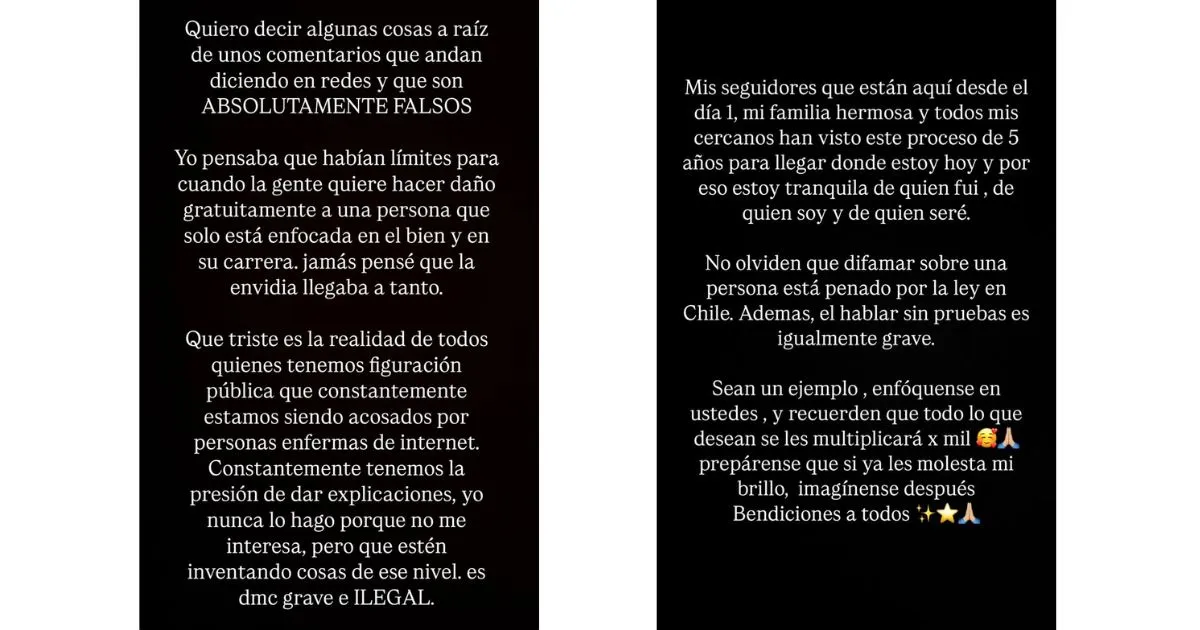 Quiero decir algunas cosas a raíz de unos comentarios que andan diciendo en redes y que son ABSOLUTAMENTE FALSOS

Yo pensaba que habían límites para cuando la gente quiere hacer daño gratuitamente a una persona que solo está enfocada en el bien y en su carrera. jamás pensé que la envidia llegaba a tanto.

Que triste es la realidad de todos quienes tenemos figuración pública que constantemente estamos siendo acosados por personas enfermas de internet. Constantemente tenemos la presión de dar explicaciones, yo nunca lo hago porque no me interesa, pero que estén inventando cosas de ese nivel. es dmc grave e ILEGAL.

Mis seguidores que están aquí desde el día 1, mi familia hermosa y todos mis cercanos han visto este proceso de 5 años para llegar donde estoy hoy y por eso estoy tranquila de quien fui , de quien soy y de quien seré.

No olviden que difamar sobre una persona está penado por la ley en Chile. Ademas, el hablar sin pruebas es igualmente grave.

Sean un ejemplo , enfóquense en ustedes , y recuerden que todo lo que desean se les multiplicará x mil 🥰🙏
prepárense que si ya les molesta mi brillo, imagínense después
Bendiciones a todos ✨⭐🙏